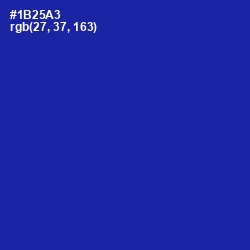 #1B25A3
rgb(27, 37, 163)